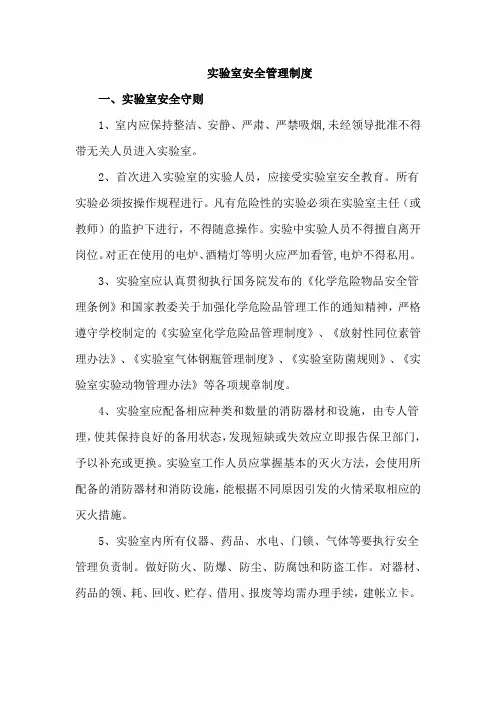 实验室安全管理制度

一、实验室安全守则

1、室内应保持整洁、安静、严肃、严禁吸烟,未经领导批准不得带无关人员进入实验室。

2、首次进入实验室的实验人员，应接受实验室安全教育。所有实验必须按操作规程进行。凡有危险性的实验必须在实验室主任（或教师）的监护下进行，不得随意操作。实验中实验人员不得擅自离开岗位。对正在使用的电炉、酒精灯等明火应严加看管,电炉不得私用。

3、实验室应认真贯彻执行国务院发布的《化学危险物品安全管理条例》和国家教委关于加强化学危险品管理工作的通知精神，严格遵守学校制定的《实验室化学危险品管理制度》、《放射性同位素管理办法》、《实验室气体钢瓶管理制度》、《实验室防菌规则》、《实验室实验动物管理办法》等各项规章制度。

4、实验室应配备相应种类和数量的消防器材和设施，由专人管理，使其保持良好的备用状态，发现短缺或失效应立即报告保卫部门，予以补充或更换。实验室工作人员应掌握基本的灭火方法，会使用所配备的消防器材和消防设施，能根据不同原因引发的火情采取相应的灭火措施。

5、实验室内所有仪器、药品、水电、门锁、气体等要执行安全管理负责制。做好防火、防爆、防尘、防腐蚀和防盗工作。对器材、药品的领、耗、回收、贮存、借用、报废等均需办理手续，建帐立卡。